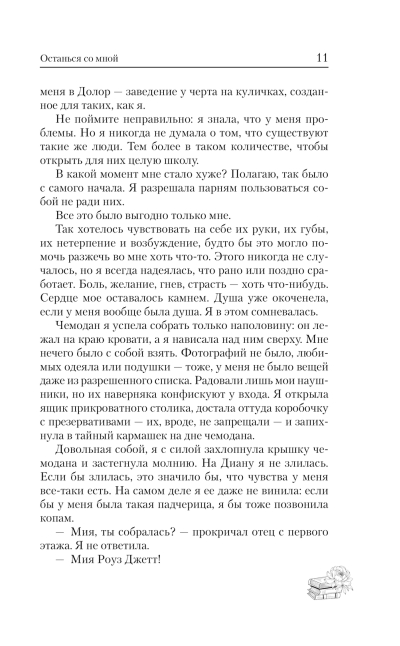 Останься со мной

11

меня в Долор — заведение у черта на куличках, созданное для таких, как я.

Не поймите неправильно: я знала, что у меня проблемы. Но я никогда не думала о том, что существуют такие же люди. Тем более в таком количестве, чтобы открыть для них целую школу.

В какой момент мне стало хуже? Полагаю, так было с самого начала. Я разрешала парням пользоваться собой не ради них.

Все это было выгодно только мне.

Так хотелось чувствовать на себе их руки, их губы, их нетерпение и возбуждение, будто бы это могло помочь разжечь во мне хоть что-то. Этого никогда не случалось, но я всегда надеялась, что рано или поздно сработает. Боль, желание, гнев, страсть — хоть что-нибудь. Сердце мое оставалось камнем. Душа уже окоченела, если у меня вообще была душа. Я в этом сомневалась.

Чемодан я успела собрать только наполовину: он лежал на краю кровати, а я нависала над ним сверху. Мне нечего было с собой взять. Фотографий не было, любимых одеяла или подушки — тоже, у меня не было вещей даже из разрешенного списка. Радовали лишь мои наушники, но их наверняка конфискуют у входа. Я открыла ящик прикроватного столика, достала оттуда коробочку с презервативами — их, вроде, не запрещали — и запихнула в тайный кармашек на дне чемодана.

Довольная собой, я с силой захлопнула крышку чемодана и застегнула молнию. На Диану я не злилась. Если бы злилась, это значило бы, что чувства у меня все-таки есть. На самом деле я ее даже не винила: если бы у меня была такая падчерица, я бы тоже позвонила копам.

— Мия, ты собралась? — прокричал отец с первого этажа. Я не ответила.

— Мия Роуз Джетт!